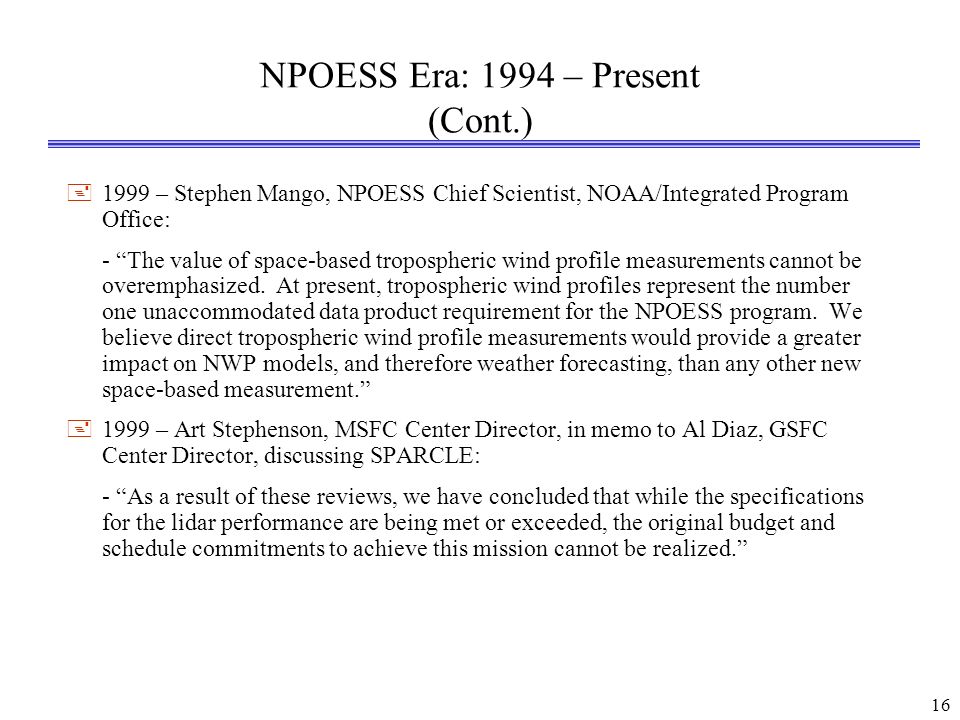 NPOESS Era: 1994 – Present (Cont.)

1999 – Stephen Mango, NPOESS Chief Scientist, NOAA/Integrated Program Office:

- “The value of space-based tropospheric wind profile measurements cannot be overemphasized. At present, tropospheric wind profiles represent the number one unaccommodated data product requirement for the NPOESS program. We believe direct tropospheric wind profile measurements would provide a greater impact on NWP models, and therefore weather forecasting, than any other new space-based measurement.”

1999 – Art Stephenson, MSFC Center Director, in memo to Al Diaz, GSFC Center Director, discussing SPARCLE:

- “As a result of these reviews, we have concluded that while the specifications for the lidar performance are being met or exceeded, the original budget and schedule commitments to achieve this mission cannot be realized.”

16